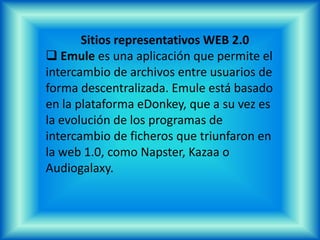 Sitios representativos WEB 2.0

❑ Emule es una aplicación que permite el intercambio de archivos entre usuarios de forma descentralizada. Emule está basado en la plataforma eDonkey, que a su vez es la evolución de los programas de intercambio de ficheros que triunfaron en la web 1.0, como Napster, Kazaa o Audiogalaxy.